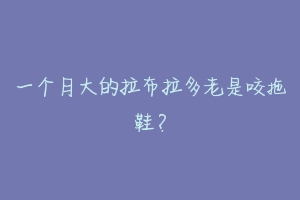 一个月大的拉布拉多老是咬拖鞋？